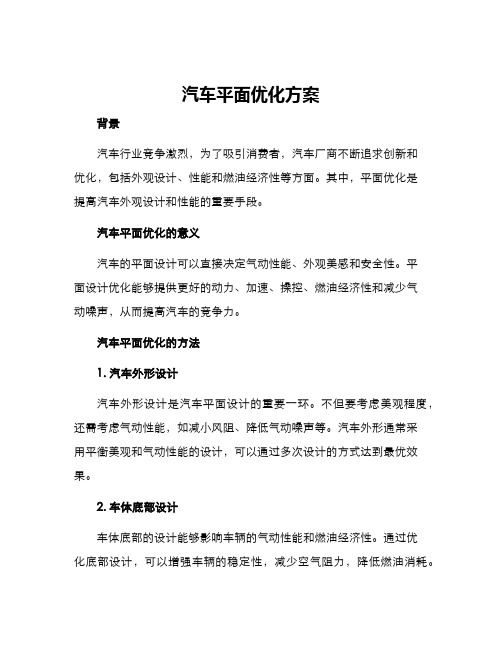 汽车平面优化方案

背景

汽车行业竞争激烈，为了吸引消费者，汽车厂商不断追求创新和优化，包括外观设计、性能和燃油经济性等方面。其中，平面优化是提高汽车外观设计和性能的重要手段。

汽车平面优化的意义

汽车的平面设计可以直接决定气动性能、外观美感和安全性。平面设计优化能够提供更好的动力、加速、操控、燃油经济性和减少气动噪声，从而提高汽车的竞争力。

汽车平面优化的方法

1. 汽车外形设计

汽车外形设计是汽车平面设计的重要一环。不但要考虑美观程度，还需考虑气动性能，如减小风阻、降低气动噪声等。汽车外形通常采用平衡美观和气动性能的设计，可以通过多次设计的方式达到最优效果。

2. 车体底部设计

车体底部的设计能够影响车辆的气动性能和燃油经济性。通过优化底部设计，可以增强车辆的稳定性，减少空气阻力，降低燃油消耗。